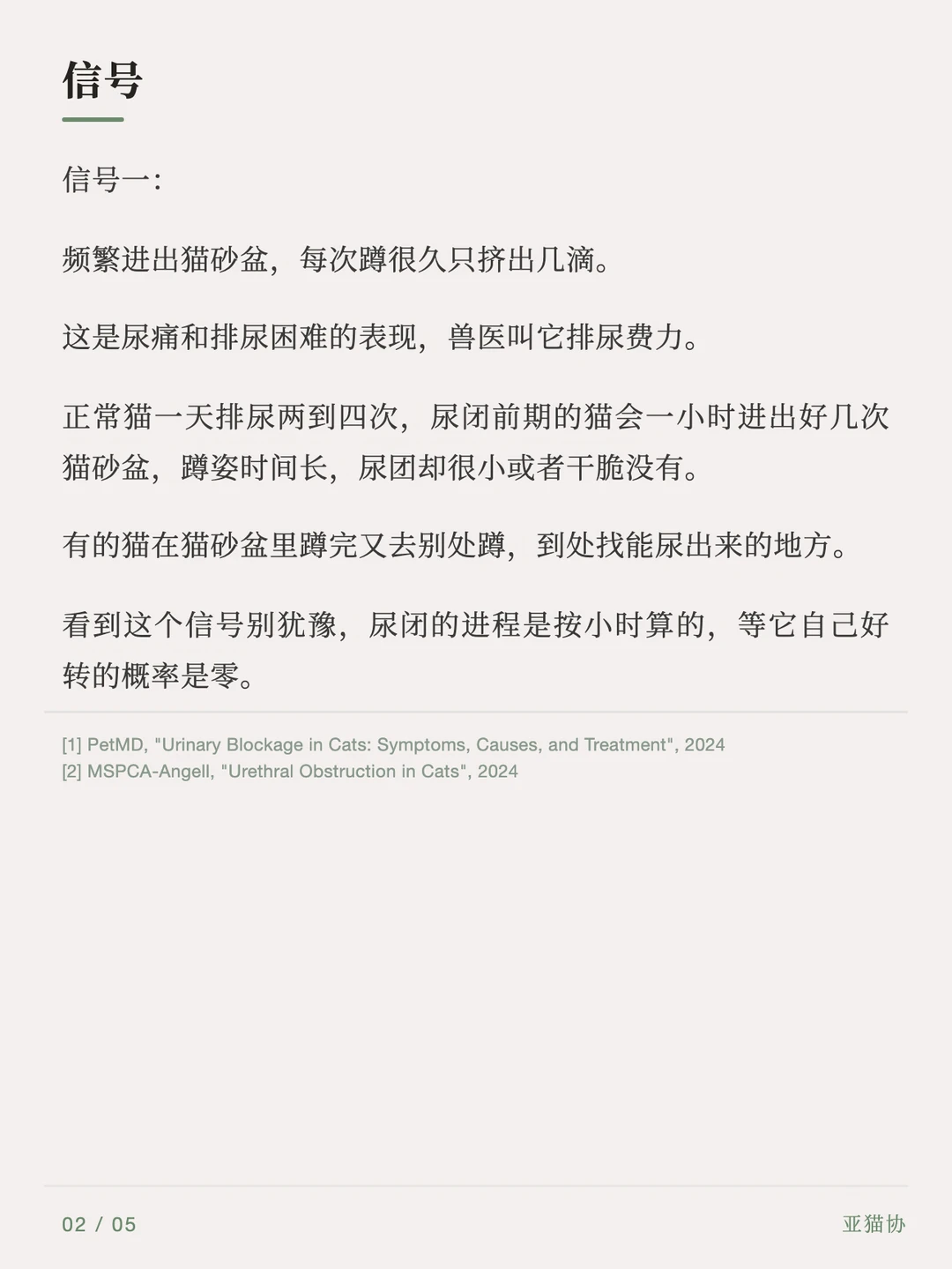 信号

信号一:

频繁进出猫砂盆，每次蹲很久只挤出几滴。

这是尿痛和排尿困难的表现，兽医叫它排尿费力。

正常猫一天排尿两到四次，尿闭前期的猫会一小时进出好几次猫砂盆，蹲姿时间长，尿团却很小或者干脆没有。

有的猫在猫砂盆里蹲完又去别处蹲，到处找能尿出来的地方。

看到这个信号别犹豫，尿闭的进程是按小时算的，等它自己好转的概率是零。

[1] PetMD, "Urinary Blockage in Cats: Symptoms, Causes, and Treatment", 2024
[2] MSPCA-Angell, "Urethral Obstruction in Cats", 2024

02 / 05

亚猫协